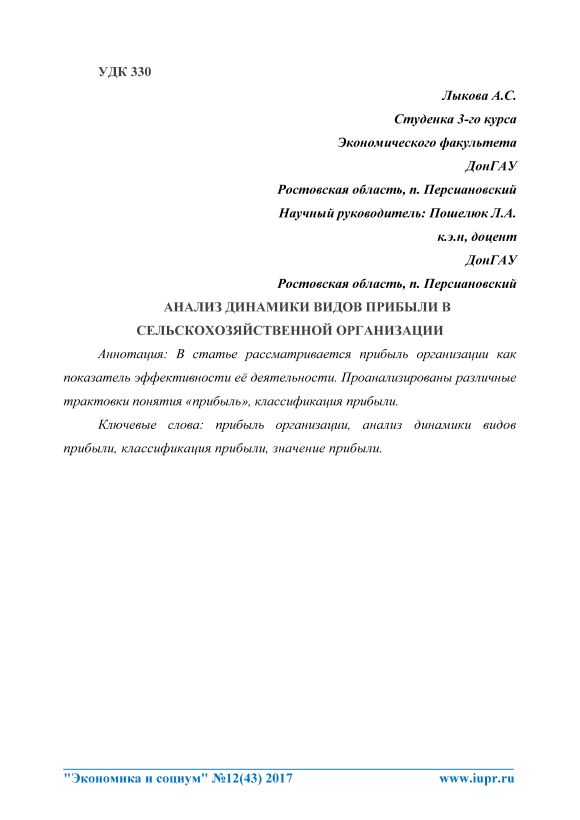 УДК 330

Лыкова А.С.
Студенка 3-го курса
Экономического факультета
ДонГАУ
Ростовская область, п. Персиановский
Научный руководитель: Пошелюк Л.А.
к.э.н, доцент
ДонГАУ
Ростовская область, п. Персиановский

АНАЛИЗ ДИНАМИКИ ВИДОВ ПРИБЫЛИ В СЕЛЬСКОХОЗЯЙСТВЕННОЙ ОРГАНИЗАЦИИ

Аннотация: В статье рассматривается прибыль организации как показатель эффективности её деятельности. Проанализированы различные трактовки понятия «прибыль», классификация прибыли.

Ключевые слова: прибыль организации, анализ динамики видов прибыли, классификация прибыли, значение прибыли.

"Экономика и социум" №12(43) 2017 www.iupr.ru